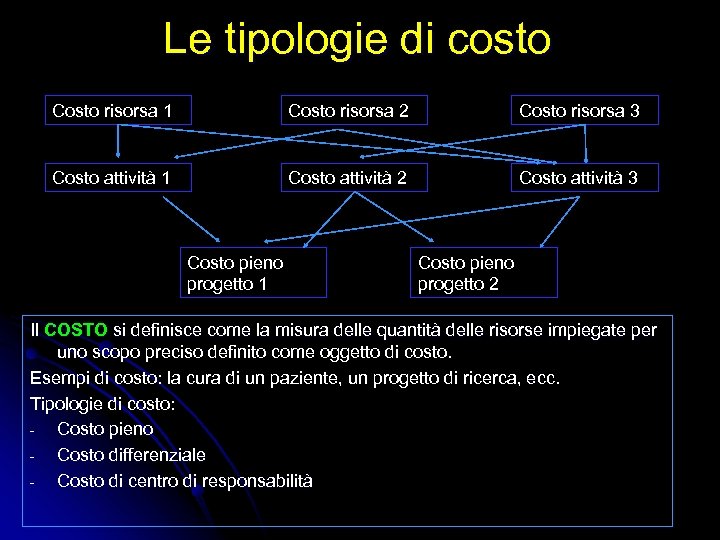 Le tipologie di costo

Costo risorsa 1

Costo risorsa 2

Costo risorsa 3

Costo attività 1

Costo attività 2

Costo attività 3

Costo pieno progetto 1

Costo pieno progetto 2

Il COSTO si definisce come la misura delle quantità delle risorse impiegate per uno scopo preciso definito come oggetto di costo.

Esempi di costo: la cura di un paziente, un progetto di ricerca, ecc.

Tipologie di costo:

- Costo pieno
- Costo differenziale
- Costo di centro di responsabilità